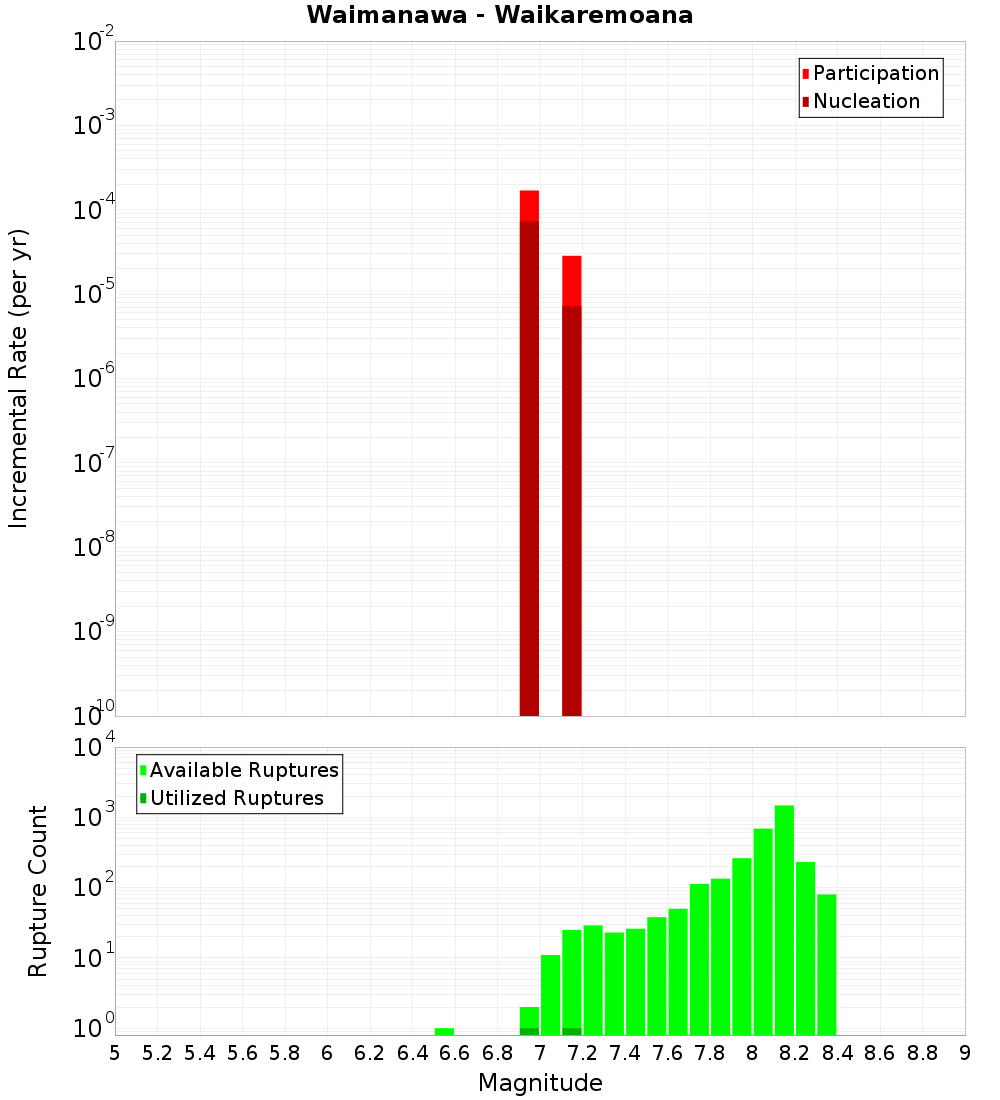 Waimanawa - Waikaremoana

Participation
Nucleation

Incremental Rate (per yr)

$10^{-2}$
$10^{-3}$
$10^{-4}$
$10^{-5}$
$10^{-6}$
$10^{-7}$
$10^{-8}$
$10^{-9}$
$10^{-10}$

Available Ruptures
Utilized Ruptures

Rupture Count

$10^{4}$
$10^{3}$
$10^{2}$
$10^{1}$
$10^{0}$

5 5.2 5.4 5.6 5.8 6 6.2 6.4 6.6 6.8 7 7.2 7.4 7.6 7.8 8 8.2 8.4 8.6 8.8 9

Magnitude